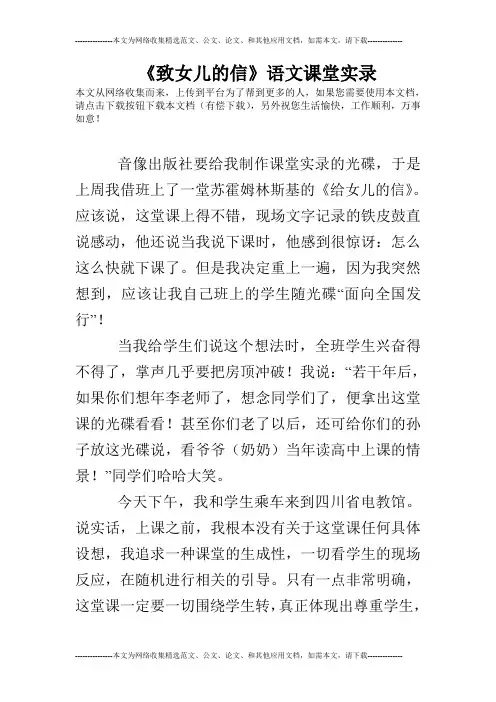 --------------本文为网络收集精选范文、公文、论文、和其他应用文档，如需本文，请下载--------------

《致女儿的信》语文课堂实录

本文从网络收集而来，上传到平台为了帮到更多的人，如果您需要使用本文档，请点击下载按钮下载本文档（有偿下载），另外祝您生活愉快，工作顺利，万事如意！

音像出版社要给我制作课堂实录的光碟，于是上周我借班上了一堂苏霍姆林斯基的《给女儿的信》。应该说，这堂课上得不错，现场文字记录的铁皮鼓直说感动，他还说当我说下课时，他感到很惊讶：怎么这么快就下课了。但是我决定重上一遍，因为我突然想到，应该让我自己班上的学生随光碟“面向全国发行”！

当我给学生们说这个想法时，全班学生兴奋得不得了，掌声几乎要把房顶冲破！我说：“若干年后，如果你们想年李老师了，想念同学们了，便拿出这堂课的光碟看看！甚至你们老了以后，还可给你们的孙子放这光碟说，看爷爷（奶奶）当年读高中上课的情景！”同学们哈哈大笑。

今天下午，我和学生乘车来到四川省电教馆。说实话，上课之前，我根本没有关于这堂课任何具体设想，我追求一种课堂的生成性，一切看学生的现场反应，在随机进行相关的引导。只有一点非常明确，这堂课一定要一切围绕学生转，真正体现出尊重学生，

--------------本文为网络收集精选范文、公文、论文、和其他应用文档，如需本文，请下载--------------